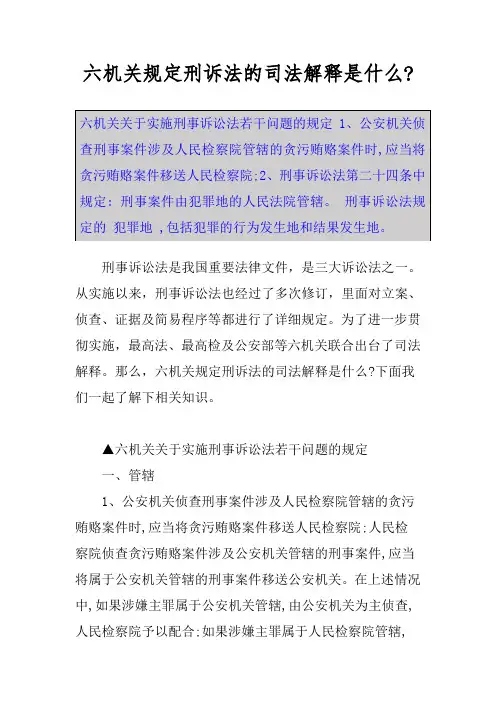 六机关规定刑诉法的司法解释是什么?

六机关关于实施刑事诉讼法若干问题的规定 1、公安机关侦查刑事案件涉及人民检察院管辖的贪污贿赂案件时,应当将贪污贿赂案件移送人民检察院;2、刑事诉讼法第二十四条中规定:刑事案件由犯罪地的人民法院管辖。 刑事诉讼法规定的 犯罪地 ,包括犯罪的行为发生地和结果发生地。

刑事诉讼法是我国重要法律文件，是三大诉讼法之一。从实施以来，刑事诉讼法也经过了多次修订，里面对立案、侦查、证据及简易程序等都进行了详细规定。为了进一步贯彻实施，最高法、最高检及公安部等六机关联合出台了司法解释。那么，六机关规定刑诉法的司法解释是什么?下面我们一起了解下相关知识。

▲六机关关于实施刑事诉讼法若干问题的规定

一、管辖

1、公安机关侦查刑事案件涉及人民检察院管辖的贪污贿赂案件时,应当将贪污贿赂案件移送人民检察院;人民检察院侦查贪污贿赂案件涉及公安机关管辖的刑事案件,应当将属于公安机关管辖的刑事案件移送公安机关。在上述情况中,如果涉嫌主罪属于公安机关管辖,由公安机关为主侦查,人民检察院予以配合;如果涉嫌主罪属于人民检察院管辖,